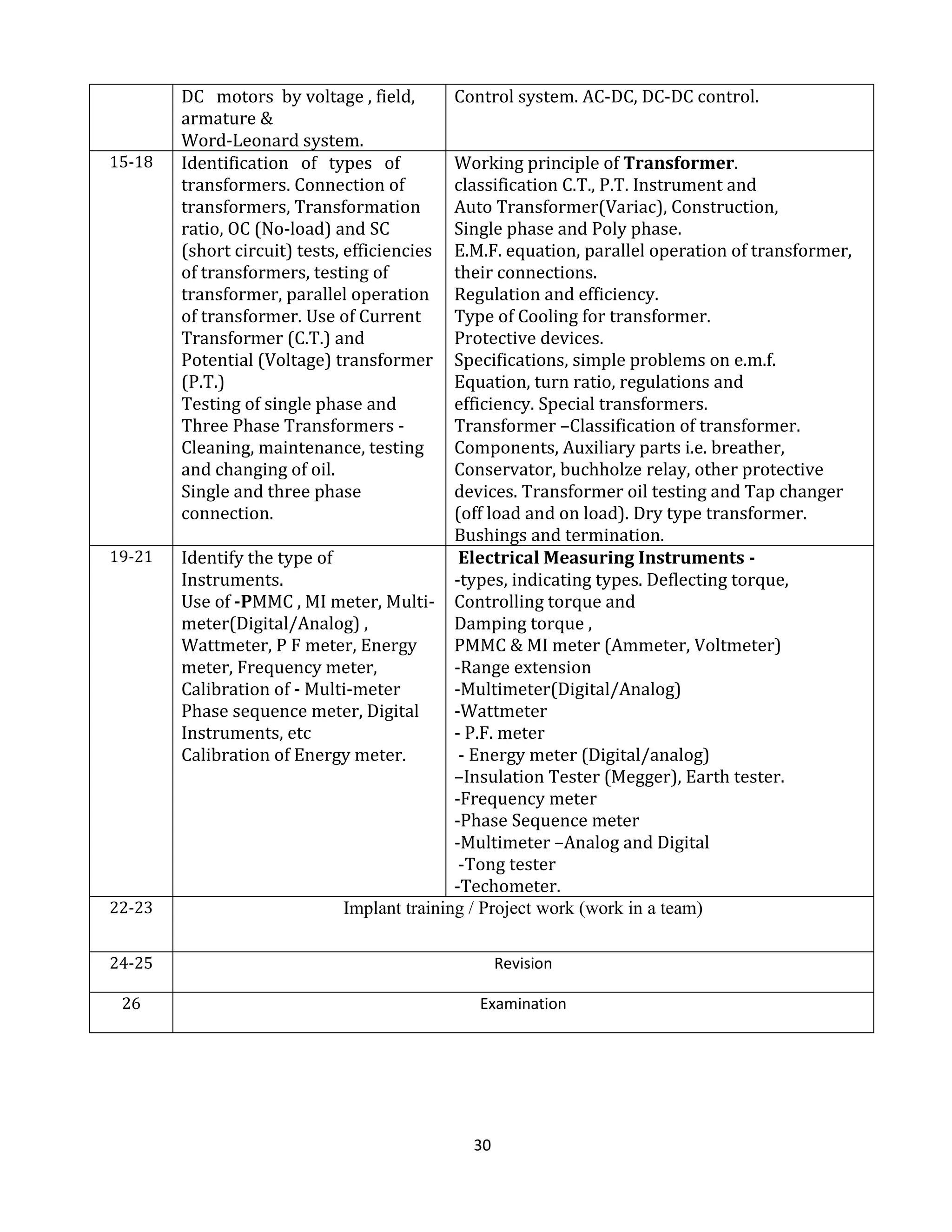 | | DC motors by voltage , field, armature & Word-Leonard system. | Control system. AC-DC, DC-DC control. |
|---|---|---|
| 15-18 | Identification of types of transformers. Connection of transformers, Transformation ratio, OC (No-load) and SC (short circuit) tests, efficiencies of transformers, testing of transformer, parallel operation of transformer. Use of Current Transformer (C.T.) and Potential (Voltage) transformer (P.T.) Testing of single phase and Three Phase Transformers - Cleaning, maintenance, testing and changing of oil. Single and three phase connection. | Working principle of Transformer. classification C.T., P.T. Instrument and Auto Transformer(Variac), Construction, Single phase and Poly phase. E.M.F. equation, parallel operation of transformer, their connections. Regulation and efficiency. Type of Cooling for transformer. Protective devices. Specifications, simple problems on e.m.f. Equation, turn ratio, regulations and efficiency. Special transformers. Transformer –Classification of transformer. Components, Auxiliary parts i.e. breather, Conservator, buchholze relay, other protective devices. Transformer oil testing and Tap changer (off load and on load). Dry type transformer. Bushings and termination. |
| 19-21 | Identify the type of Instruments. Use of -PMMC , MI meter, Multi-meter(Digital/Analog) , Wattmeter, P F meter, Energy meter, Frequency meter, Calibration of - Multi-meter Phase sequence meter, Digital Instruments, etc Calibration of Energy meter. | Electrical Measuring Instruments - -types, indicating types. Deflecting torque, Controlling torque and Damping torque , PMMC & MI meter (Ammeter, Voltmeter) -Range extension -Multimeter(Digital/Analog) -Wattmeter - P.F. meter - Energy meter (Digital/analog) –Insulation Tester (Megger), Earth tester. -Frequency meter -Phase Sequence meter -Multimeter –Analog and Digital -Tong tester -Techometer. |
| 22-23 | Implant training / Project work (work in a team) | |
| 24-25 | Revision | |
| 26 | Examination | |

30